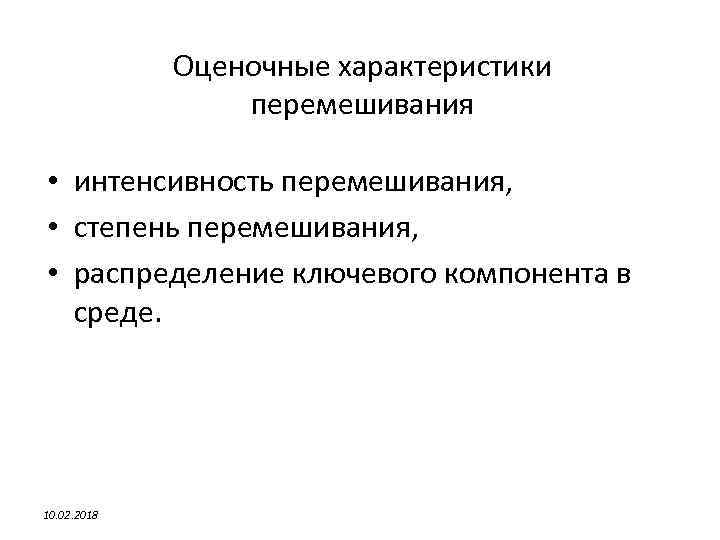 Оценочные характеристики перемешивания

• интенсивность перемешивания,
• степень перемешивания,
• распределение ключевого компонента в среде.

10.02.2018